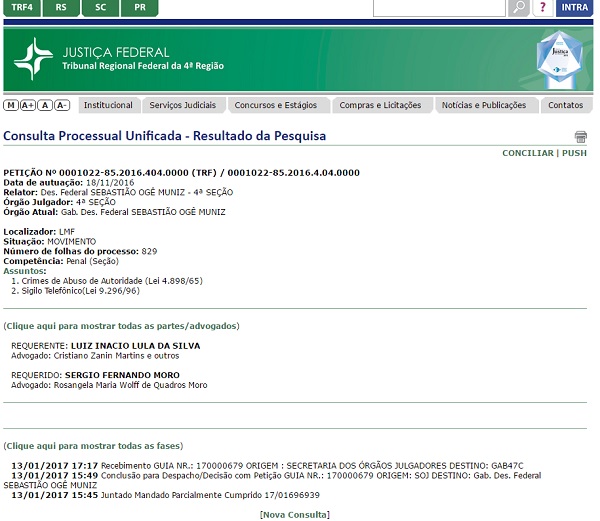 TRF4 RS SC PR

? INTRA

JUSTIÇA FEDERAL
Tribunal Regional Federal da 4ª Região

Justiça

M A+ A A- Institucional Serviços Judiciais Concursos e Estágios Compras e Licitações Notícias e Publicações Contatos

Consulta Processual Unificada - Resultado da Pesquisa

CONCILIAR | PUSH

PETIÇÃO Nº 0001022-85.2016.404.0000 (TRF) / 0001022-85.2016.4.04.0000
Data de autuação: 18/11/2016
Relator: Des. Federal SEBASTIÃO OGÊ MUNIZ - 4ª SEÇÃO
Órgão Julgador: 4ª SEÇÃO
Órgão Atual: Gab. Des. Federal SEBASTIÃO OGÊ MUNIZ

Localizador: LMF
Situação: MOVIMENTO
Número de folhas do processo: 829
Competência: Penal (Seção)
Assuntos:
1. Crimes de Abuso de Autoridade (Lei 4.898/65)
2. Sigilo Telefônico(Lei 9.296/96)

(Clique aqui para mostrar todas as partes/advogados)

REQUERENTE: LUIZ INACIO LULA DA SILVA
Advogado: Cristiano Zanin Martins e outros

REQUERIDO: SERGIO FERNANDO MORO
Advogado: Rosangela Maria Wolff de Quadros Moro

(Clique aqui para mostrar todas as fases)

13/01/2017 17:17 Recebimento GUIA NR.: 170000679 ORIGEM : SECRETARIA DOS ÓRGÃOS JULGADORES DESTINO: GAB47C
13/01/2017 15:49 Conclusão para Despacho/Decisão com Petição GUIA NR.: 170000679 ORIGEM: SOJ DESTINO: Gab. Des. Federal SEBASTIÃO OGÊ MUNIZ
13/01/2017 15:45 Juntado Mandado Parcialmente Cumprido 17/01696939

[Nova Consulta]